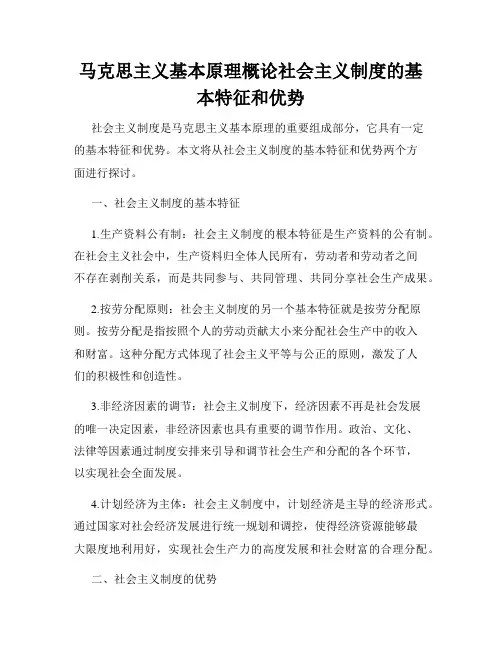 马克思主义基本原理概论社会主义制度的基本特征和优势

社会主义制度是马克思主义基本原理的重要组成部分，它具有一定的基本特征和优势。本文将从社会主义制度的基本特征和优势两个方面进行探讨。

一、社会主义制度的基本特征

1.生产资料公有制：社会主义制度的根本特征是生产资料的公有制。在社会主义社会中，生产资料归全体人民所有，劳动者和劳动者之间不存在剥削关系，而是共同参与、共同管理、共同分享社会生产成果。

2.按劳分配原则：社会主义制度的另一个基本特征就是按劳分配原则。按劳分配是指按照个人的劳动贡献大小来分配社会生产中的收入和财富。这种分配方式体现了社会主义平等与公正的原则，激发了人们的积极性和创造性。

3.非经济因素的调节：社会主义制度下，经济因素不再是社会发展的唯一决定因素，非经济因素也具有重要的调节作用。政治、文化、法律等因素通过制度安排来引导和调节社会生产和分配的各个环节，以实现社会全面发展。

4.计划经济为主体：社会主义制度中，计划经济是主导的经济形式。通过国家对社会经济发展进行统一规划和调控，使得经济资源能够最大限度地利用好，实现社会生产力的高度发展和社会财富的合理分配。

二、社会主义制度的优势